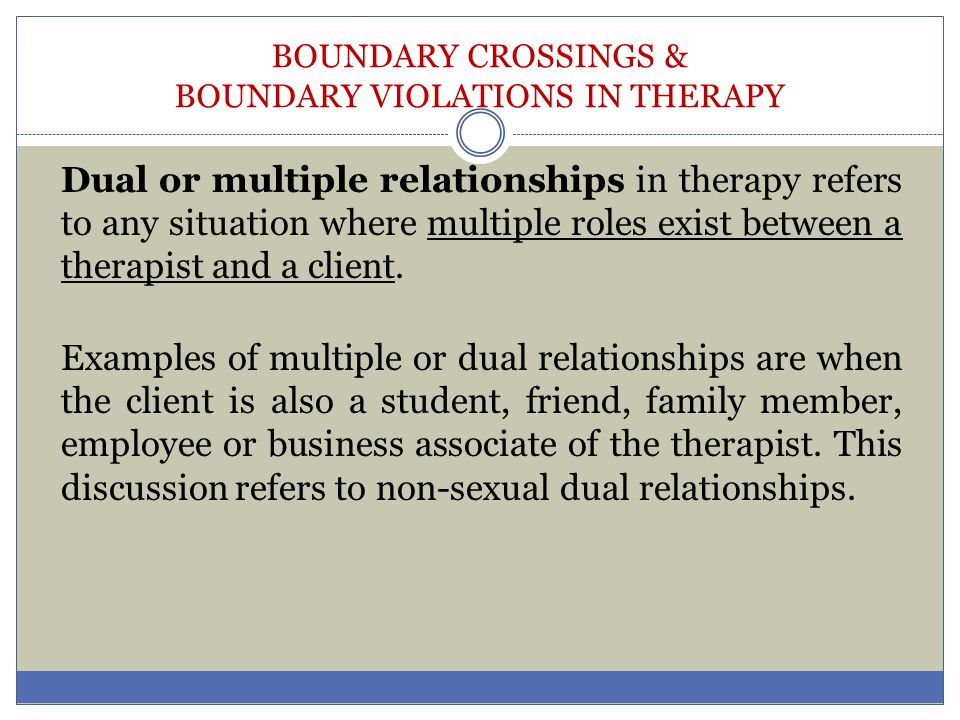 BOUNDARY CROSSINGS &
BOUNDARY VIOLATIONS IN THERAPY

Dual or multiple relationships in therapy refers to any situation where multiple roles exist between a therapist and a client.

Examples of multiple or dual relationships are when the client is also a student, friend, family member, employee or business associate of the therapist. This discussion refers to non-sexual dual relationships.